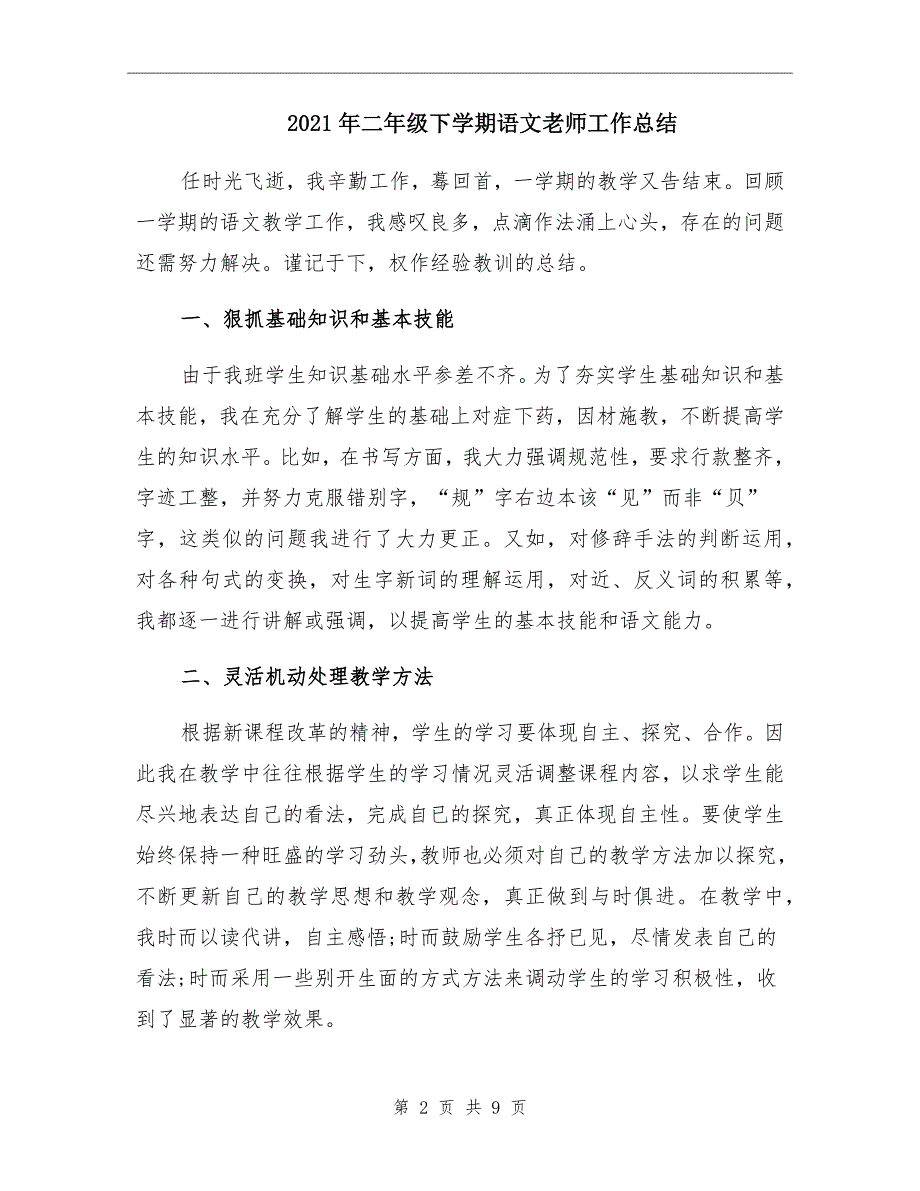 2021年二年级下学期语文老师工作总结

任时光飞逝，我辛勤工作，蓦回首，一学期的教学又告结束。回顾一学期的语文教学工作，我感叹良多，点滴作法涌上心头，存在的问题还需努力解决。谨记于下，权作经验教训的总结。

一、狠抓基础知识和基本技能

由于我班学生知识基础水平参差不齐。为了夯实学生基础知识和基本技能，我在充分了解学生的基础上对症下药，因材施教，不断提高学生的知识水平。比如，在书写方面，我大力强调规范性，要求行款整齐，字迹工整，并努力克服错别字，“规”字右边本该“见”而非“贝”字，这类似的问题我进行了大力更正。又如，对修辞手法的判断运用，对各种句式的变换，对生字新词的理解运用，对近、反义词的积累等，我都逐一进行讲解或强调，以提高学生的基本技能和语文能力。

二、灵活机动处理教学方法

根据新课程改革的精神，学生的学习要体现自主、探究、合作。因此我在教学中往往根据学生的学习情况灵活调整课程内容，以求学生能尽兴地表达自己的看法，完成自己的探究，真正体现自主性。要使学生始终保持一种旺盛的学习劲头，教师也必须对自己的教学方法加以探究，不断更新自己的教学思想和教学观念，真正做到与时俱进。在教学中，我时而以读代讲，自主感悟;时而鼓励学生各抒已见，尽情发表自己的看法;时而采用一些别开生面的方式方法来调动学生的学习积极性，收到了显著的教学效果。

第 2 页 共 9 页